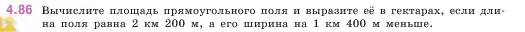 4.86 Вычислите площадь прямоугольного поля и выразите её в гектарах, если длина поля равна 2 км 200 м, а его ширина на 1 км 400 м меньше.